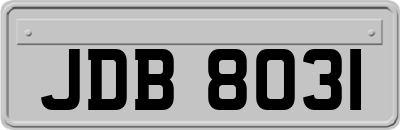 JDB 8031